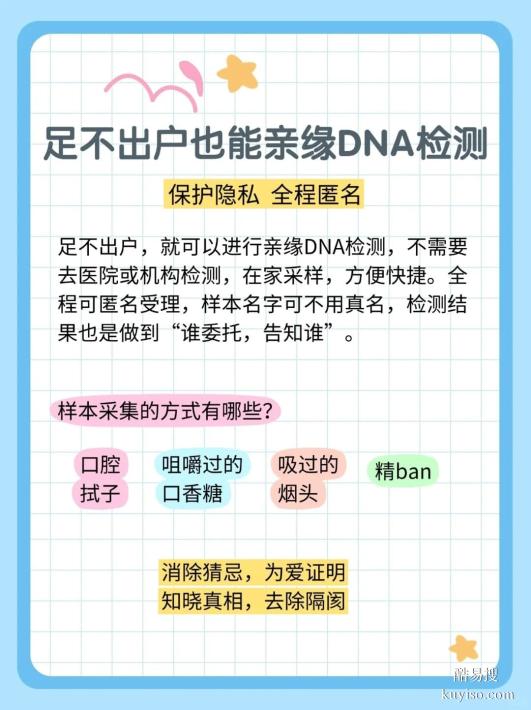 足不出户也能亲缘DNA检测

保护隐私 全程匿名

足不出户，就可以进行亲缘DNA检测，不需要去医院或机构检测，在家采样，方便快捷。全程可匿名受理，样本名字可不用真名，检测结果也是做到“谁委托，告知谁”。

样本采集的方式有哪些？

口腔拭子

咀嚼过的口香糖

吸过的烟头

精ban

消除猜忌，为爱证明
知晓真相，去除隔阂

酷易搜
kuyiso.com